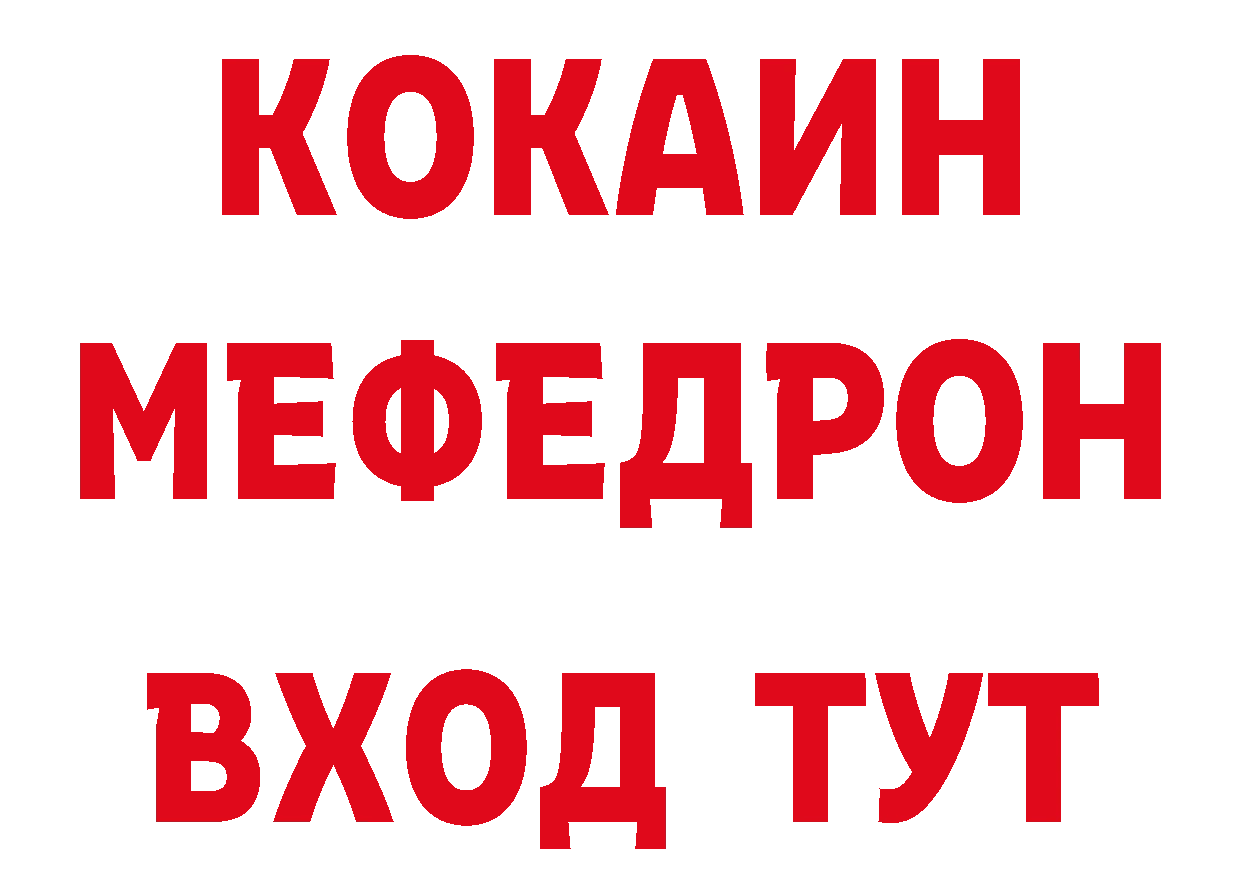 КОКАИН
МЕФЕДРОН
ВХОД ТУТ